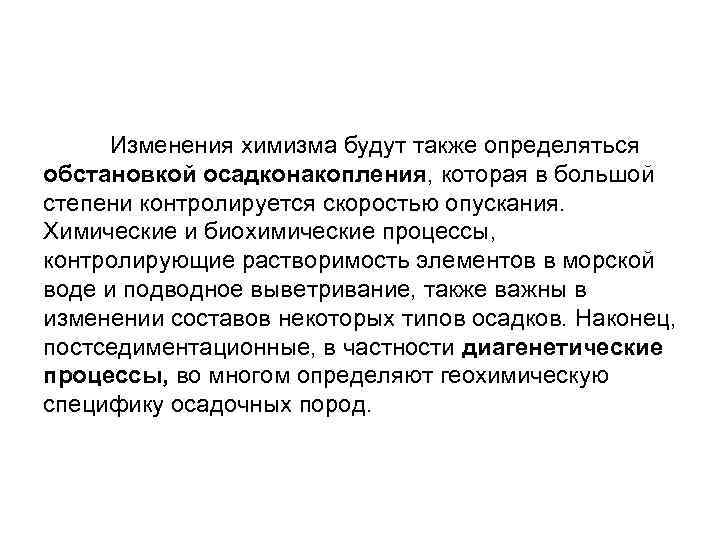 Изменения химизма будут также определяться обстановкой осадконакопления, которая в большой степени контролируется скоростью опускания. Химические и биохимические процессы, контролирующие растворимость элементов в морской воде и подводное выветривание, также важны в изменении составов некоторых типов осадков. Наконец, постседиментационные, в частности диагенетические процессы, во многом определяют геохимическую специфику осадочных пород.